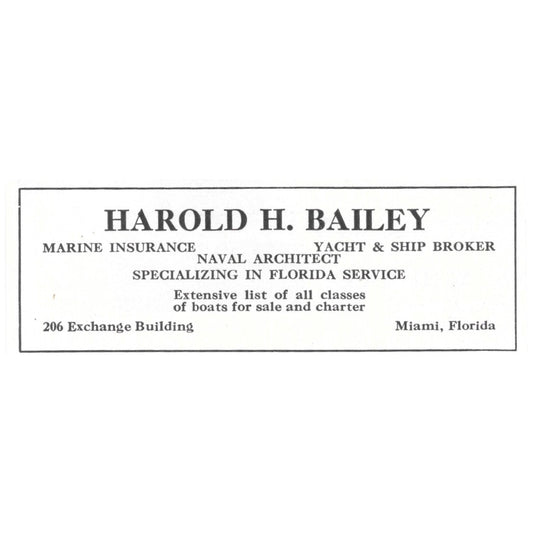 HAROLD H. BAILEY

MARINE INSURANCE YACHT & SHIP BROKER
NAVAL ARCHITECT
SPECIALIZING IN FLORIDA SERVICE

Extensive list of all classes of boats for sale and charter

206 Exchange Building Miami, Florida